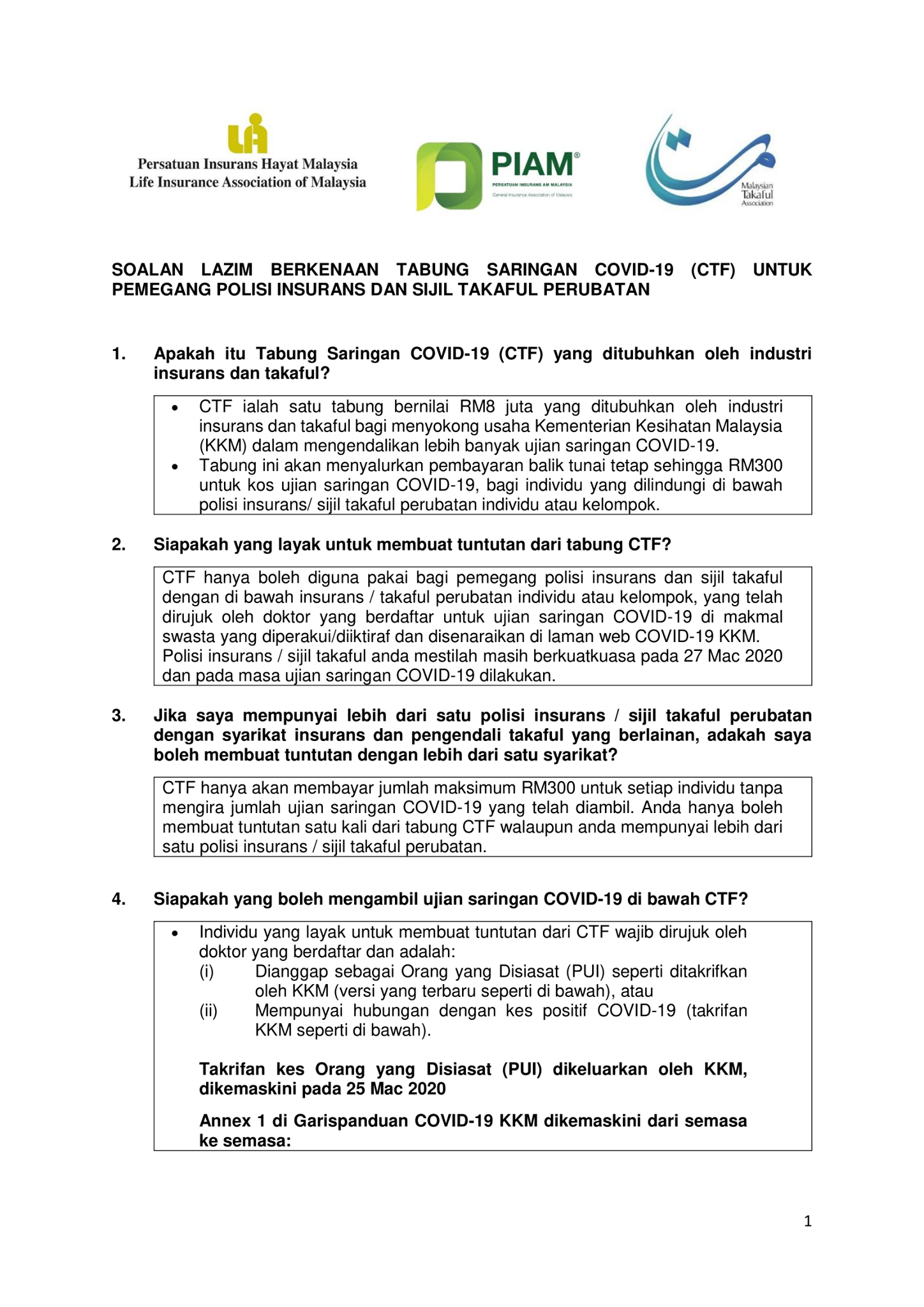 LIA
Persatuan Insurans Hayat Malaysia
Life Insurance Association of Malaysia

PIAM®
PERSATUAN INSURANS AM MALAYSIA
General Insurance Association of Malaysia

Malaysian Takaful Association

SOALAN LAZIM BERKENAAN TABUNG SARINGAN COVID-19 (CTF) UNTUK PEMEGANG POLISI INSURANS DAN SIJIL TAKAFUL PERUBATAN

1. Apakah itu Tabung Saringan COVID-19 (CTF) yang ditubuhkan oleh industri insurans dan takaful?

• CTF ialah satu tabung bernilai RM8 juta yang ditubuhkan oleh industri insurans dan takaful bagi menyokong usaha Kementerian Kesihatan Malaysia (KKM) dalam mengendalikan lebih banyak ujian saringan COVID-19.
• Tabung ini akan menyalurkan pembayaran balik tunai tetap sehingga RM300 untuk kos ujian saringan COVID-19, bagi individu yang dilindungi di bawah polisi insurans/ sijil takaful perubatan individu atau kelompok.

2. Siapakah yang layak untuk membuat tuntutan dari tabung CTF?

CTF hanya boleh diguna pakai bagi pemegang polisi insurans dan sijil takaful dengan di bawah insurans / takaful perubatan individu atau kelompok, yang telah dirujuk oleh doktor yang berdaftar untuk ujian saringan COVID-19 di makmal swasta yang diperakui/diiktiraf dan disenaraikan di laman web COVID-19 KKM. Polisi insurans / sijil takaful anda mestilah masih berkuatkuasa pada 27 Mac 2020 dan pada masa ujian saringan COVID-19 dilakukan.

3. Jika saya mempunyai lebih dari satu polisi insurans / sijil takaful perubatan dengan syarikat insurans dan pengendali takaful yang berlainan, adakah saya boleh membuat tuntutan dengan lebih dari satu syarikat?

CTF hanya akan membayar jumlah maksimum RM300 untuk setiap individu tanpa mengira jumlah ujian saringan COVID-19 yang telah diambil. Anda hanya boleh membuat tuntutan satu kali dari tabung CTF walaupun anda mempunyai lebih dari satu polisi insurans / sijil takaful perubatan.

4. Siapakah yang boleh mengambil ujian saringan COVID-19 di bawah CTF?

• Individu yang layak untuk membuat tuntutan dari CTF wajib dirujuk oleh doktor yang berdaftar dan adalah:
(i) Dianggap sebagai Orang yang Disiasat (PUI) seperti ditakrifkan oleh KKM (versi yang terbaru seperti di bawah), atau
(ii) Mempunyai hubungan dengan kes positif COVID-19 (takrifan KKM seperti di bawah).

Takrifan kes Orang yang Disiasat (PUI) dikeluarkan oleh KKM, dikemaskini pada 25 Mac 2020

Annex 1 di Garispanduan COVID-19 KKM dikemaskini dari semasa ke semasa:

1